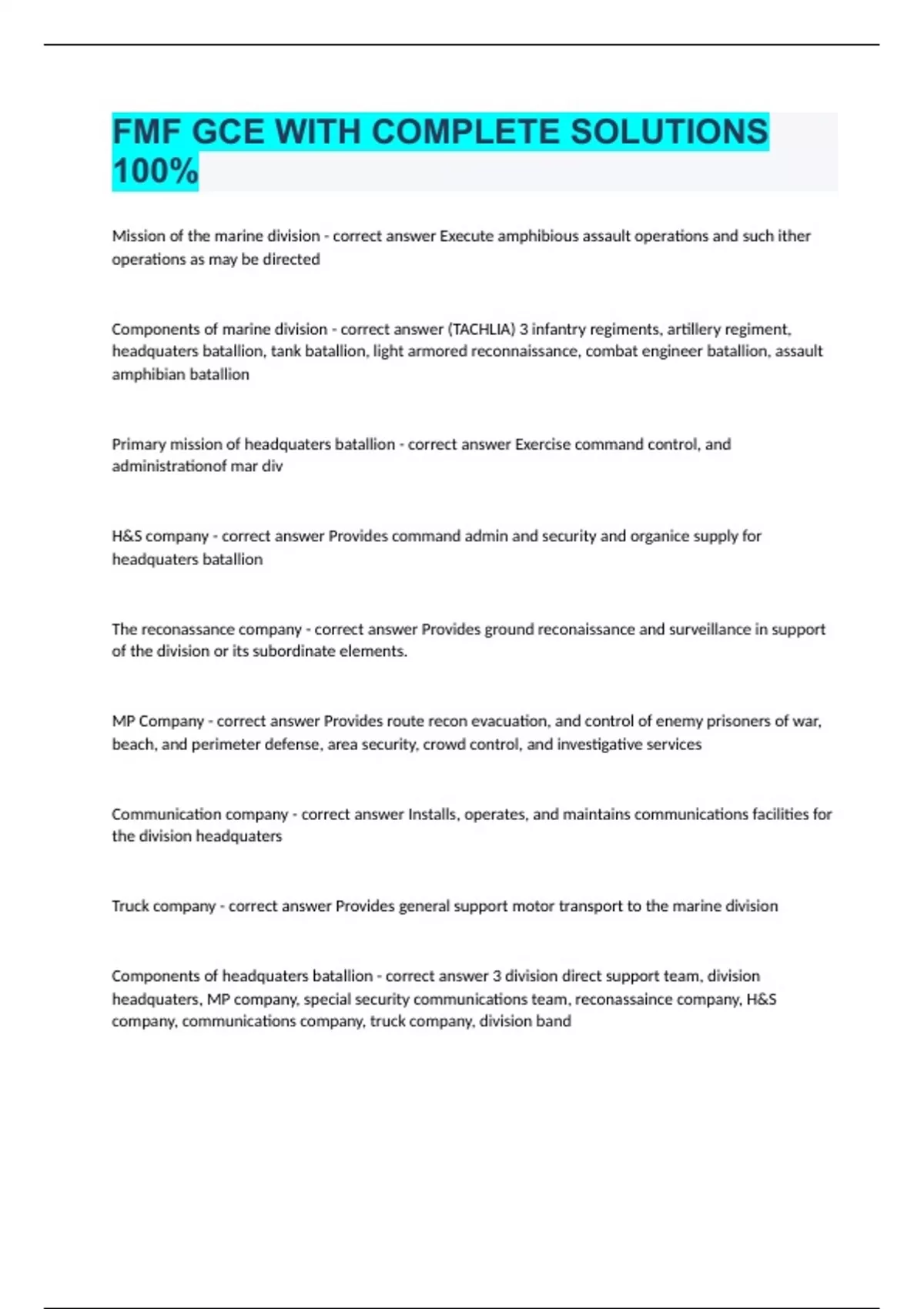 FMF GCE WITH COMPLETE SOLUTIONS 100%

Mission of the marine division - correct answer Execute amphibious assault operations and such ither operations as may be directed

Components of marine division - correct answer (TACHLIA) 3 infantry regiments, artillery regiment, headquaters batallion, tank batallion, light armored reconnaissance, combat engineer batallion, assault amphibian batallion

Primary mission of headquaters batallion - correct answer Exercise command control, and administrationof mar div

H&S company - correct answer Provides command admin and security and organice supply for headquaters batallion

The reconassance company - correct answer Provides ground reconaissance and surveillance in support of the division or its subordinate elements.

MP Company - correct answer Provides route recon evacuation, and control of enemy prisoners of war, beach, and perimeter defense, area security, crowd control, and investigative services

Communication company - correct answer Installs, operates, and maintains communications facilities for the division headquaters

Truck company - correct answer Provides general support motor transport to the marine division

Components of headquaters batallion - correct answer 3 division direct support team, division headquaters, MP company, special security communications team, reconassaince company, H&S company, communications company, truck company, division band